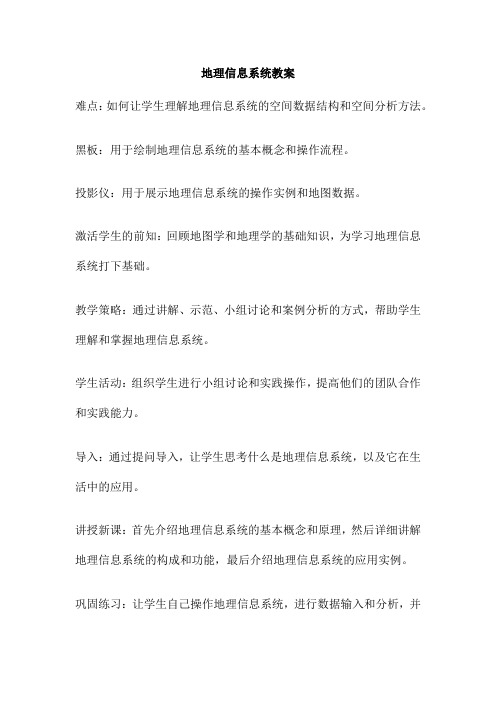 地理信息系统教案

难点：如何让学生理解地理信息系统的空间数据结构和空间分析方法。

黑板：用于绘制地理信息系统的基本概念和操作流程。

投影仪：用于展示地理信息系统的操作实例和地图数据。

激活学生的前知：回顾地图学和地理学的基础知识，为学习地理信息系统打下基础。

教学策略：通过讲解、示范、小组讨论和案例分析的方式，帮助学生理解和掌握地理信息系统。

学生活动：组织学生进行小组讨论和实践操作，提高他们的团队合作和实践能力。

导入：通过提问导入，让学生思考什么是地理信息系统，以及它在生活中的应用。

讲授新课：首先介绍地理信息系统的基本概念和原理，然后详细讲解地理信息系统的构成和功能，最后介绍地理信息系统的应用实例。

巩固练习：让学生自己操作地理信息系统，进行数据输入和分析，并